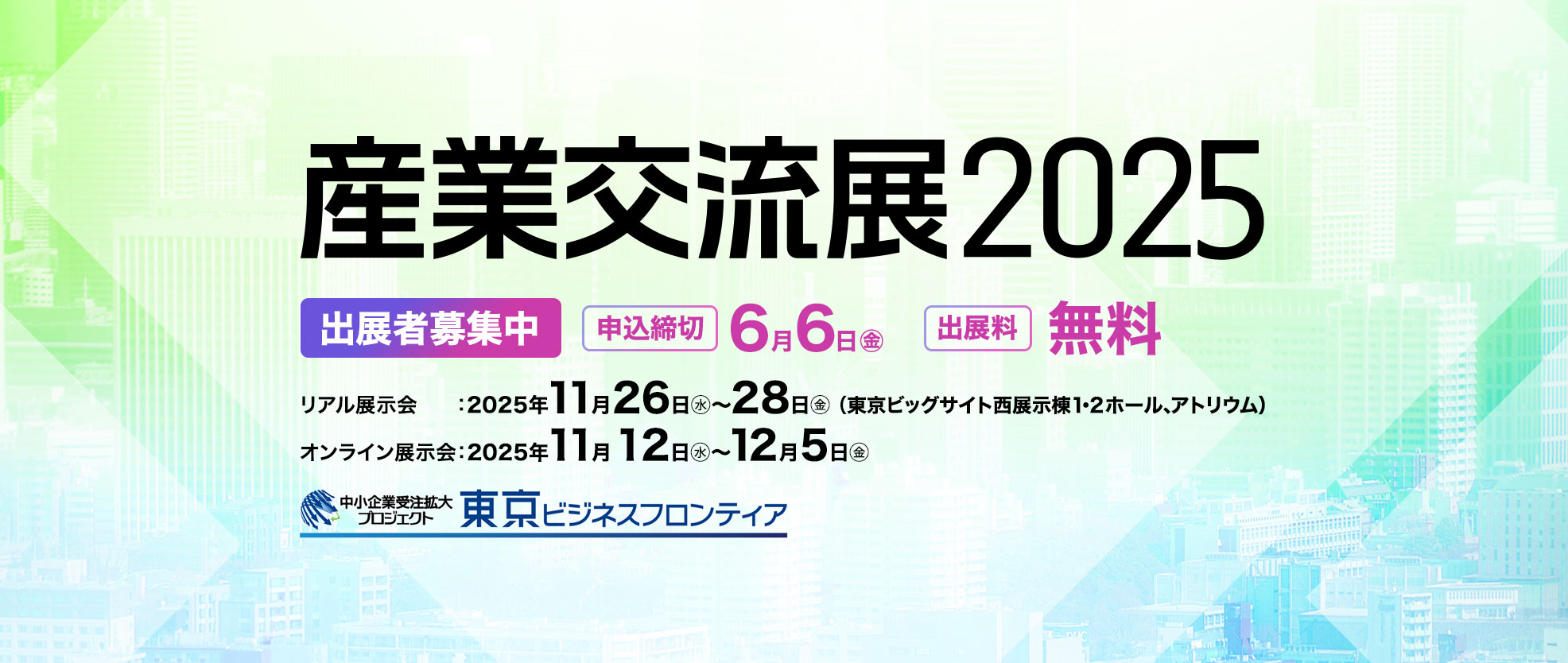 産業交流展2025

出展者募集中 申込締切 6月6日㊎ 出展料 無料

リアル展示会　：2025年11月26日㊌～28日㊎（東京ビッグサイト西展示棟1･2ホール、アトリウム）
オンライン展示会：2025年11月12日㊌～12月5日㊎

中小企業受注拡大プロジェクト 東京ビジネスフロンティア